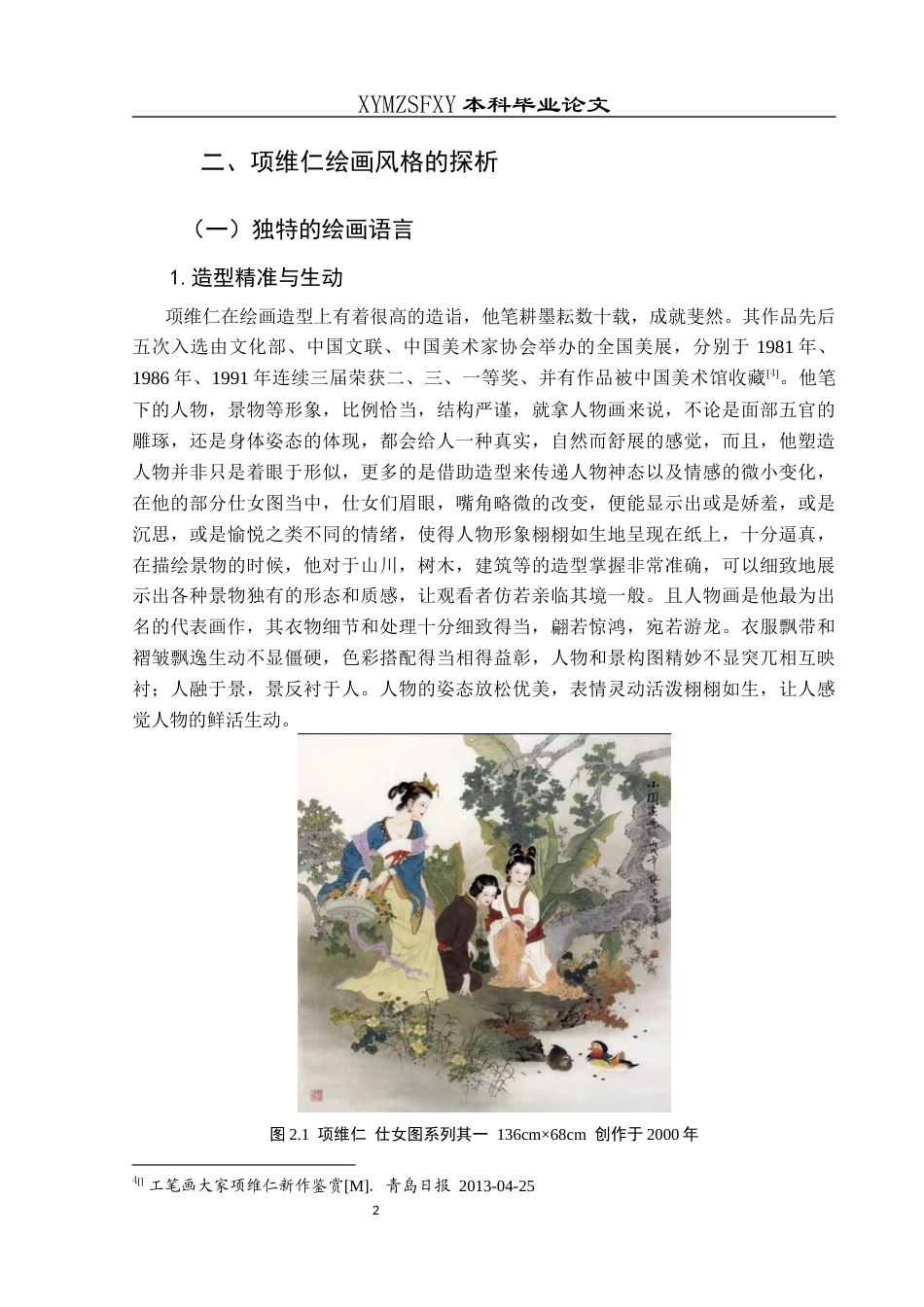 XYMZSFXY 本科毕业论文

二、项维仁绘画风格的探析

（一）独特的绘画语言

1. 造型精准与生动

项维仁在绘画造型上有着很高的造诣，他笔耕墨耘数十载，成就斐然。其作品先后五次入选由文化部、中国文联、中国美术家协会举办的全国美展，分别于 1981 年、1986 年、1991 年连续三届荣获二、三、一等奖、并有作品被中国美术馆收藏[4]。他笔下的人物，景物等形象，比例恰当，结构严谨，就拿人物画来说，不论是面部五官的雕琢，还是身体姿态的体现，都会给人一种真实，自然而舒展的感觉，而且，他塑造人物并非只是着眼于形似，更多的是借助造型来传递人物神态以及情感的微小变化，在他的部分仕女图当中，仕女们眉眼，嘴角略微的改变，便能显示出或是娇羞，或是沉思，或是愉悦之类不同的情绪，使得人物形象栩栩如生地呈现在纸上，十分逼真，在描绘景物的时候，他对于山川，树木，建筑等的造型掌握非常准确，可以细致地展示出各种景物独有的形态和质感，让观看者仿若亲临其境一般。且人物画是他最为出名的代表画作，其衣物细节和处理十分细致得当，翩若惊鸿，宛若游龙。衣服飘带和褶皱飘逸生动不显僵硬，色彩搭配得当相得益彰，人物和景构图精妙不显突兀相互映衬；人融于景，景反衬于人。人物的姿态放松优美，表情灵动活泼栩栩如生，让人感觉人物的鲜活生动。

图 2.1 项维仁 仕女图系列其一 136cm×68cm 创作于 2000 年

4[] 工笔画大家项维仁新作鉴赏[M]. 青岛日报 2013-04-25

2